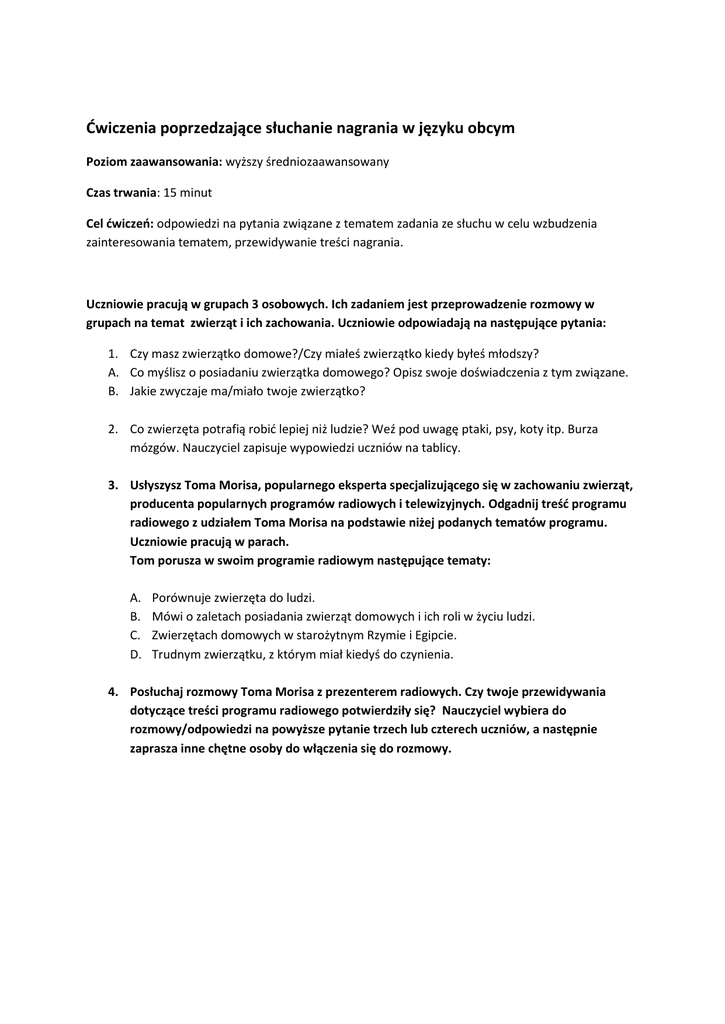 Ćwiczenia poprzedzające słuchanie nagrania w języku obcym

Poziom zaawansowania: wyższy średniozaawansowany

Czas trwania: 15 minut

Cel ćwiczeń: odpowiedzi na pytania związane z tematem zadania ze słuchu w celu wzbudzenia zainteresowania tematem, przewidywanie treści nagrania.

Uczniowie pracują w grupach 3 osobowych. Ich zadaniem jest przeprowadzenie rozmowy w grupach na temat zwierząt i ich zachowania. Uczniowie odpowiadają na następujące pytania:

1. Czy masz zwierzątko domowe?/Czy miałeś zwierzątko kiedy byłeś młodszy?
A. Co myślisz o posiadaniu zwierzątka domowego? Opisz swoje doświadczenia z tym związane.
B. Jakie zwyczaje ma/miało twoje zwierzątko?

2. Co zwierzęta potrafią robić lepiej niż ludzie? Weź pod uwagę ptaki, psy, koty itp. Burza mózgów. Nauczyciel zapisuje wypowiedzi uczniów na tablicy.

3. Usłyszysz Toma Morisa, popularnego eksperta specjalizującego się w zachowaniu zwierząt, producenta popularnych programów radiowych i telewizyjnych. Odgadnij treść programu radiowego z udziałem Toma Morisa na podstawie niżej podanych tematów programu. Uczniowie pracują w parach.
Tom porusza w swoim programie radiowym następujące tematy:

A. Porównuje zwierzęta do ludzi.
B. Mówi o zaletach posiadania zwierząt domowych i ich roli w życiu ludzi.
C. Zwierzętach domowych w starożytnym Rzymie i Egipcie.
D. Trudnym zwierzątku, z którym miał kiedyś do czynienia.

4. Posłuchaj rozmowy Toma Morisa z prezenterem radiowych. Czy twoje przewidywania dotyczące treści programu radiowego potwierdziły się? Nauczyciel wybiera do rozmowy/odpowiedzi na powyższe pytanie trzech lub czterech uczniów, a następnie zaprasza inne chętne osoby do włączenia się do rozmowy.